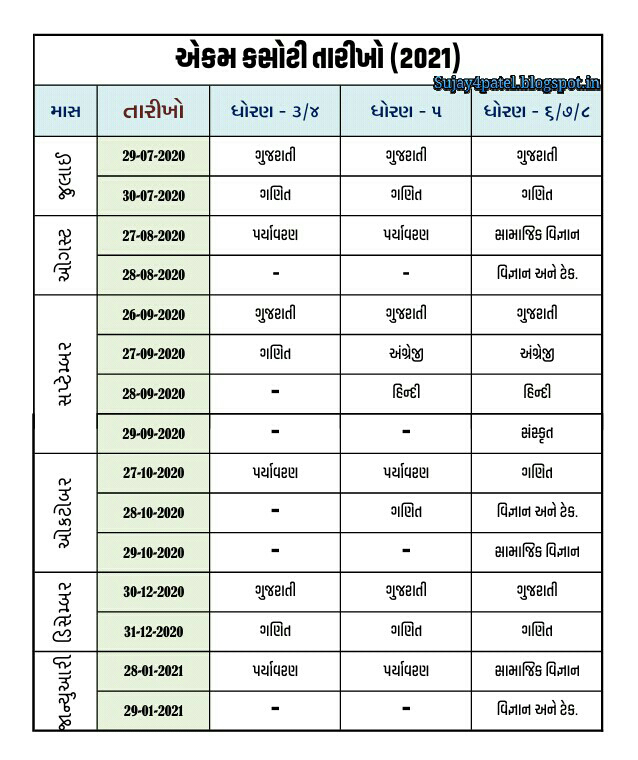 એકમ કસોટી તારીખો (2021)

Sujay4patel.blogspot.in

| માસ | તારીખો | ધોરણ - ૩/૪ | ધોરણ - ૫ | ધોરણ - ૬/૭/૮ |
|---|---|---|---|---|
| જુલાઈ | 29-07-2020 | ગુજરાતી | ગુજરાતી | ગુજરાતી |
| | 30-07-2020 | ગણિત | ગણિત | ગણિત |
| ઓગસ્ટ | 27-08-2020 | પર્યાવરણ | પર્યાવરણ | સામાજિક વિજ્ઞાન |
| | 28-08-2020 | - | - | વિજ્ઞાન અને ટેક. |
| સપ્ટેમ્બર | 26-09-2020 | ગુજરાતી | ગુજરાતી | ગુજરાતી |
| | 27-09-2020 | ગણિત | અંગ્રેજી | અંગ્રેજી |
| | 28-09-2020 | - | હિન્દી | હિન્દી |
| | 29-09-2020 | - | - | સંસ્કૃત |
| ઓક્ટોબર | 27-10-2020 | પર્યાવરણ | પર્યાવરણ | ગણિત |
| | 28-10-2020 | - | ગણિત | વિજ્ઞાન અને ટેક. |
| | 29-10-2020 | - | - | સામાજિક વિજ્ઞાન |
| ડિસેમ્બર | 30-12-2020 | ગુજરાતી | ગુજરાતી | ગુજરાતી |
| | 31-12-2020 | ગણિત | ગણિત | ગણિત |
| જાન્યુઆરી | 28-01-2021 | પર્યાવરણ | પર્યાવરણ | સામાજિક વિજ્ઞાન |
| | 29-01-2021 | - | - | વિજ્ઞાન અને ટેક. |